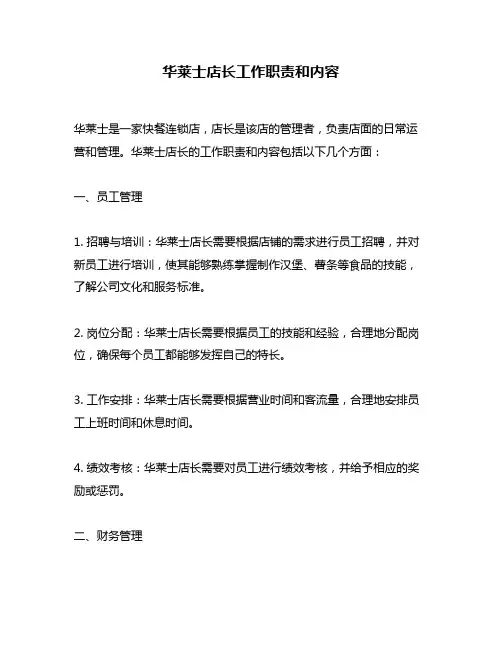 华莱士店长工作职责和内容

华莱士是一家快餐连锁店，店长是该店的管理者，负责店面的日常运营和管理。华莱士店长的工作职责和内容包括以下几个方面：

一、员工管理

1. 招聘与培训：华莱士店长需要根据店铺的需求进行员工招聘，并对新员工进行培训，使其能够熟练掌握制作汉堡、薯条等食品的技能，了解公司文化和服务标准。

2. 岗位分配：华莱士店长需要根据员工的技能和经验，合理地分配岗位，确保每个员工都能够发挥自己的特长。

3. 工作安排：华莱士店长需要根据营业时间和客流量，合理地安排员工上班时间和休息时间。

4. 绩效考核：华莱士店长需要对员工进行绩效考核，并给予相应的奖励或惩罚。

二、财务管理